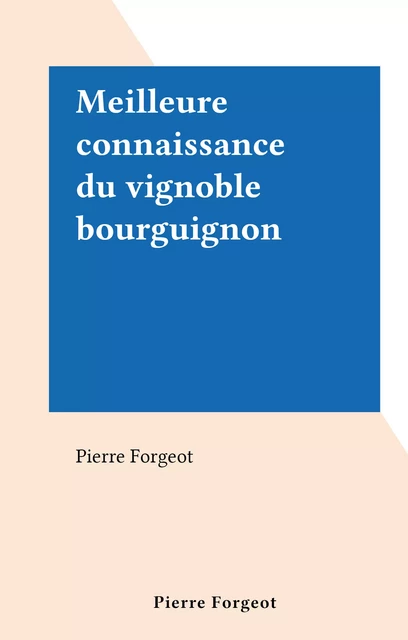 Meilleure connaissance du vignoble bourguignon

Pierre Forgeot

Pierre Forgeot